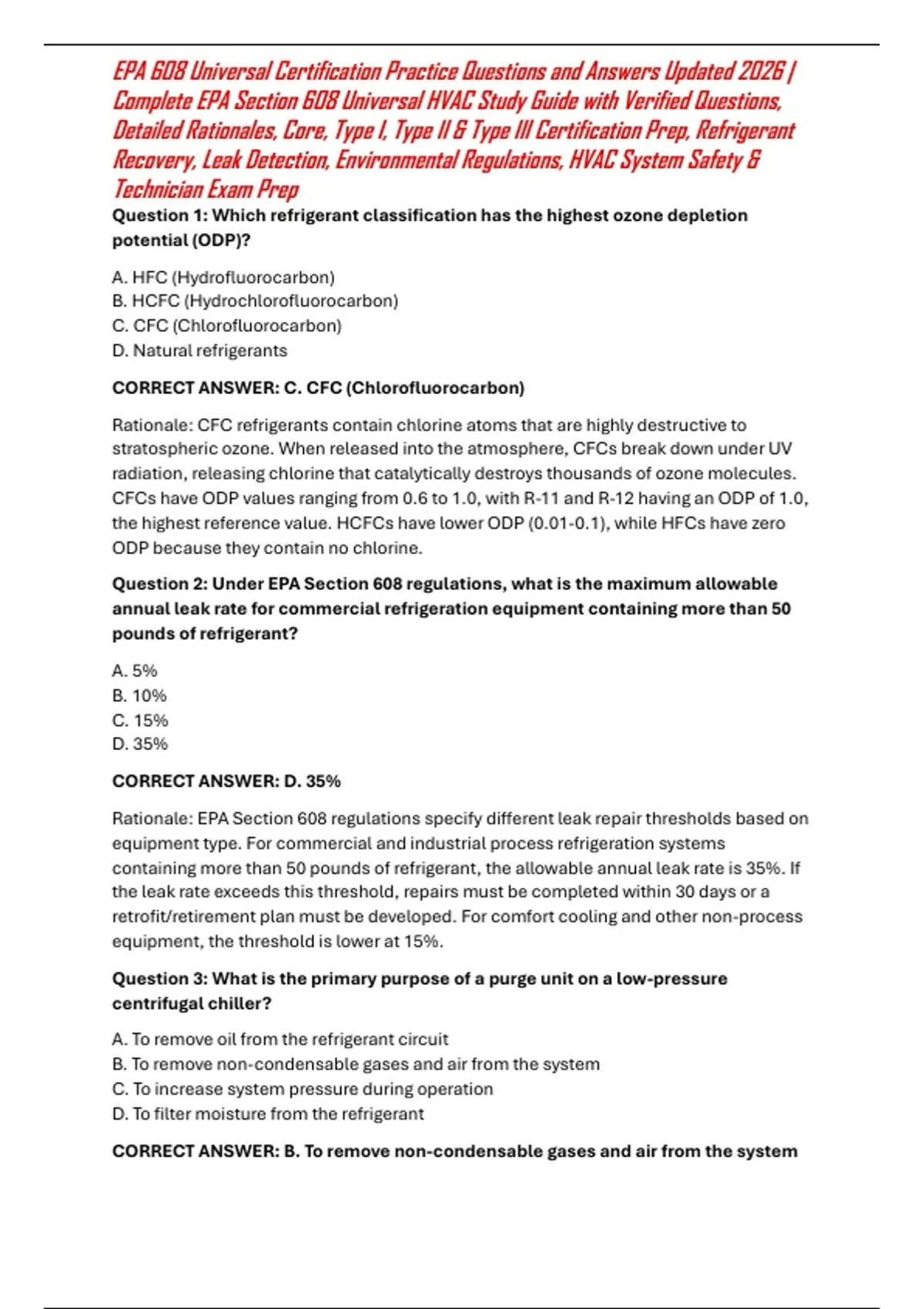 EPA 608 Universal Certification Practice Questions and Answers Updated 2026 | Complete EPA Section 608 Universal HVAC Study Guide with Verified Questions, Detailed Rationales, Core, Type I, Type II & Type III Certification Prep, Refrigerant Recovery, Leak Detection, Environmental Regulations, HVAC System Safety & Technician Exam Prep

Question 1: Which refrigerant classification has the highest ozone depletion potential (ODP)?

A. HFC (Hydrofluorocarbon)
B. HCFC (Hydrochlorofluorocarbon)
C. CFC (Chlorofluorocarbon)
D. Natural refrigerants

CORRECT ANSWER: C. CFC (Chlorofluorocarbon)

Rationale: CFC refrigerants contain chlorine atoms that are highly destructive to stratospheric ozone. When released into the atmosphere, CFCs break down under UV radiation, releasing chlorine that catalytically destroys thousands of ozone molecules. CFCs have ODP values ranging from 0.6 to 1.0, with R-11 and R-12 having an ODP of 1.0, the highest reference value. HCFCs have lower ODP (0.01-0.1), while HFCs have zero ODP because they contain no chlorine.

Question 2: Under EPA Section 608 regulations, what is the maximum allowable annual leak rate for commercial refrigeration equipment containing more than 50 pounds of refrigerant?

A. 5%
B. 10%
C. 15%
D. 35%

CORRECT ANSWER: D. 35%

Rationale: EPA Section 608 regulations specify different leak repair thresholds based on equipment type. For commercial and industrial process refrigeration systems containing more than 50 pounds of refrigerant, the allowable annual leak rate is 35%. If the leak rate exceeds this threshold, repairs must be completed within 30 days or a retrofit/retirement plan must be developed. For comfort cooling and other non-process equipment, the threshold is lower at 15%.

Question 3: What is the primary purpose of a purge unit on a low-pressure centrifugal chiller?

A. To remove oil from the refrigerant circuit
B. To remove non-condensable gases and air from the system
C. To increase system pressure during operation
D. To filter moisture from the refrigerant

CORRECT ANSWER: B. To remove non-condensable gases and air from the system